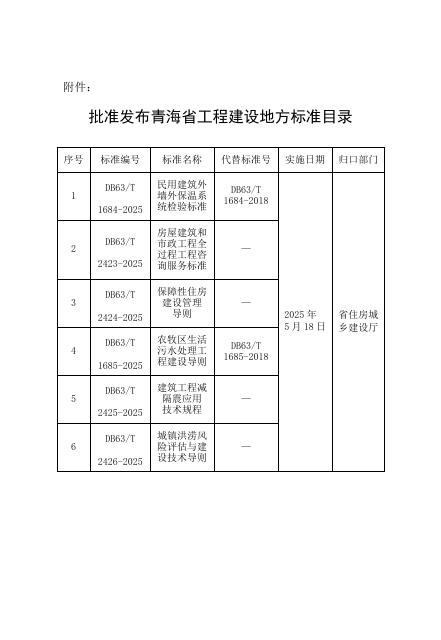 附件：

批准发布青海省工程建设地方标准目录

| 序号 | 标准编号 | 标准名称 | 代替标准号 | 实施日期 | 归口部门 |
|---|---|---|---|---|---|
| 1 | DB63/T 1684-2025 | 民用建筑外墙外保温系统检验标准 | DB63/T 1684-2018 | 2025年5月18日 | 省住房城乡建设厅 |
| 2 | DB63/T 2423-2025 | 房屋建筑和市政工程全过程工程咨询服务标准 | — | | |
| 3 | DB63/T 2424-2025 | 保障性住房建设管理导则 | — | | |
| 4 | DB63/T 1685-2025 | 农牧区生活污水处理工程建设导则 | DB63/T 1685-2018 | | |
| 5 | DB63/T 2425-2025 | 建筑工程减隔震应用技术规程 | — | | |
| 6 | DB63/T 2426-2025 | 城镇洪涝风险评估与建设技术导则 | — | | |